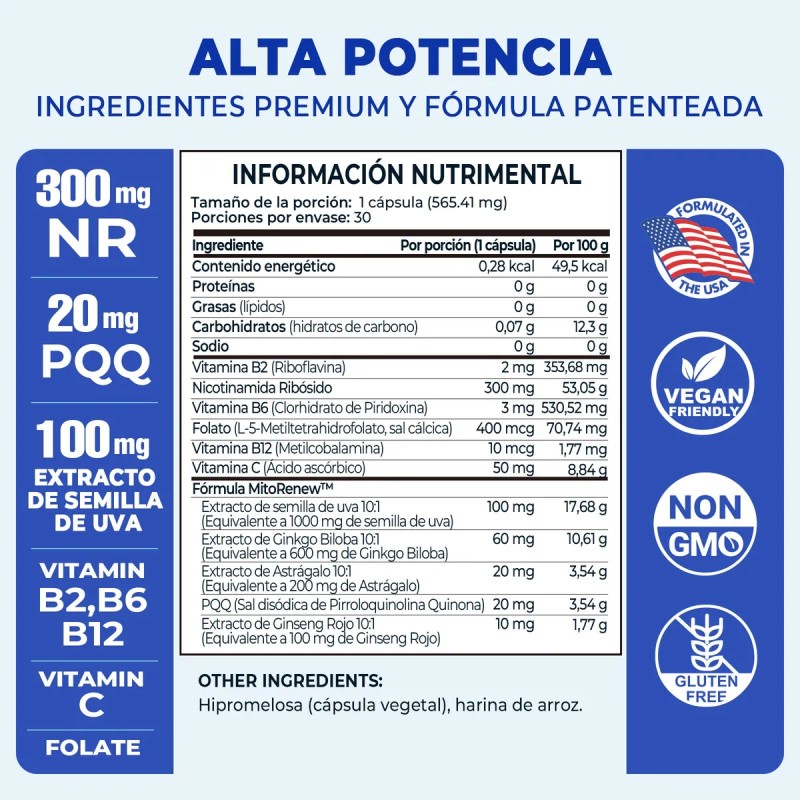 ALTA POTENCIA
INGREDIENTES PREMIUM Y FÓRMULA PATENTEADA

300 mg
NR

20 mg
PQQ

100 mg
EXTRACTO DE SEMILLA DE UVA

VITAMIN
B2,B6
B12

VITAMIN
C

FOLATE

INFORMACIÓN NUTRIMENTAL
Tamaño de la porción: 1 cápsula (565.41 mg)
Porciones por envase: 30

| Ingrediente | Por porción (1 cápsula) | Por 100 g |
|---|---|---|
| Contenido energético | 0,28 kcal | 49,5 kcal |
| Proteínas | 0 g | 0 g |
| Grasas (lípidos) | 0 g | 0 g |
| Carbohidratos (hidratos de carbono) | 0,07 g | 12,3 g |
| Sodio | 0 g | 0 g |
| Vitamina B2 (Riboflavina) | 2 mg | 353,68 mg |
| Nicotinamida Ribósido | 300 mg | 53,05 g |
| Vitamina B6 (Clorhidrato de Piridoxina) | 3 mg | 530,52 mg |
| Folato (L-5-Metiltetrahidrofolato, sal cálcica) | 400 mcg | 70,74 mg |
| Vitamina B12 (Metilcobalamina) | 10 mcg | 1,77 mg |
| Vitamina C (Ácido ascórbico) | 50 mg | 8,84 g |
| Fórmula MitoRenew™ | | |
| Extracto de semilla de uva 10:1 (Equivalente a 1000 mg de semilla de uva) | 100 mg | 17,68 g |
| Extracto de Ginkgo Biloba 10:1 (Equivalente a 600 mg de Ginkgo Biloba) | 60 mg | 10,61 g |
| Extracto de Astrágalo 10:1 (Equivalente a 200 mg de Astrágalo) | 20 mg | 3,54 g |
| PQQ (Sal disódica de Pirroloquinolina Quinona) | 20 mg | 3,54 g |
| Extracto de Ginseng Rojo 10:1 (Equivalente a 100 mg de Ginseng Rojo) | 10 mg | 1,77 g |

OTHER INGREDIENTS:
Hipromelosa (cápsula vegetal), harina de arroz.

FORMULATED IN THE USA

VEGAN FRIENDLY

NON GMO

GLUTEN FREE